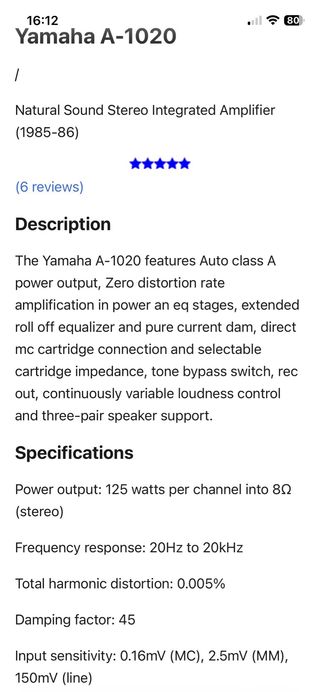 16:12

80

Yamaha A-1020

/

Natural Sound Stereo Integrated Amplifier (1985-86)

★★★★★

(6 reviews)

Description

The Yamaha A-1020 features Auto class A power output, Zero distortion rate amplification in power an eq stages, extended roll off equalizer and pure current dam, direct mc cartridge connection and selectable cartridge impedance, tone bypass switch, rec out, continuously variable loudness control and three-pair speaker support.

Specifications

Power output: 125 watts per channel into 8Ω (stereo)

Frequency response: 20Hz to 20kHz

Total harmonic distortion: 0.005%

Damping factor: 45

Input sensitivity: 0.16mV (MC), 2.5mV (MM), 150mV (line)